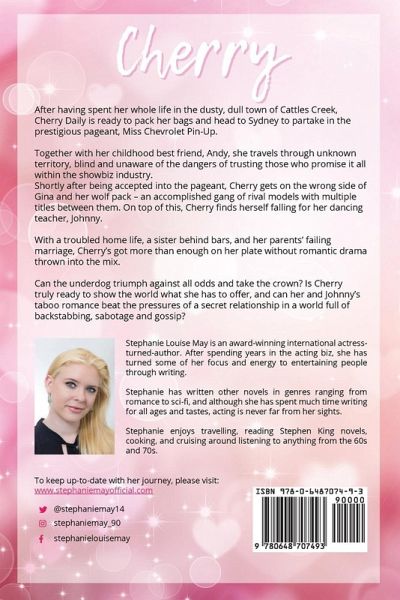 Cherry

After having spent her whole life in the dusty, dull town of Cattles Creek, Cherry Daily is ready to pack her bags and head to Sydney to partake in the prestigious pageant, Miss Chevrolet Pin-Up.

Together with her childhood best friend, Andy, she travels through unknown territory, blind and unaware of the dangers of trusting those who promise it all within the showbiz industry.
Shortly after being accepted into the pageant, Cherry gets on the wrong side of Gina and her wolf pack – an accomplished gang of rival models with multiple titles between them. On top of this, Cherry finds herself falling for her dancing teacher, Johnny.

With a troubled home life, a sister behind bars, and her parents' failing marriage, Cherry's got more than enough on her plate without romantic drama thrown into the mix.

Can the underdog triumph against all odds and take the crown? Is Cherry truly ready to show the world what she has to offer, and can her and Johnny's taboo romance beat the pressures of a secret relationship in a world full of backstabbing, sabotage and gossip?

Stephanie Louise May is an award-winning international actress-turned-author. After spending years in the acting biz, she has turned some of her focus and energy to entertaining people through writing.

Stephanie has written other novels in genres ranging from romance to sci-fi, and although she has spent much time writing for all ages and tastes, acting is never far from her sights.

Stephanie enjoys travelling, reading Stephen King novels, cooking, and cruising around listening to anything from the 60s and 70s.

To keep up-to-date with her journey, please visit:
www.stephaniemayofficial.com

@stephaniemay14
stephaniemay_90
stephanielouisemay

ISBN 978-0-6487074-9-3
90000
9 780648 707493